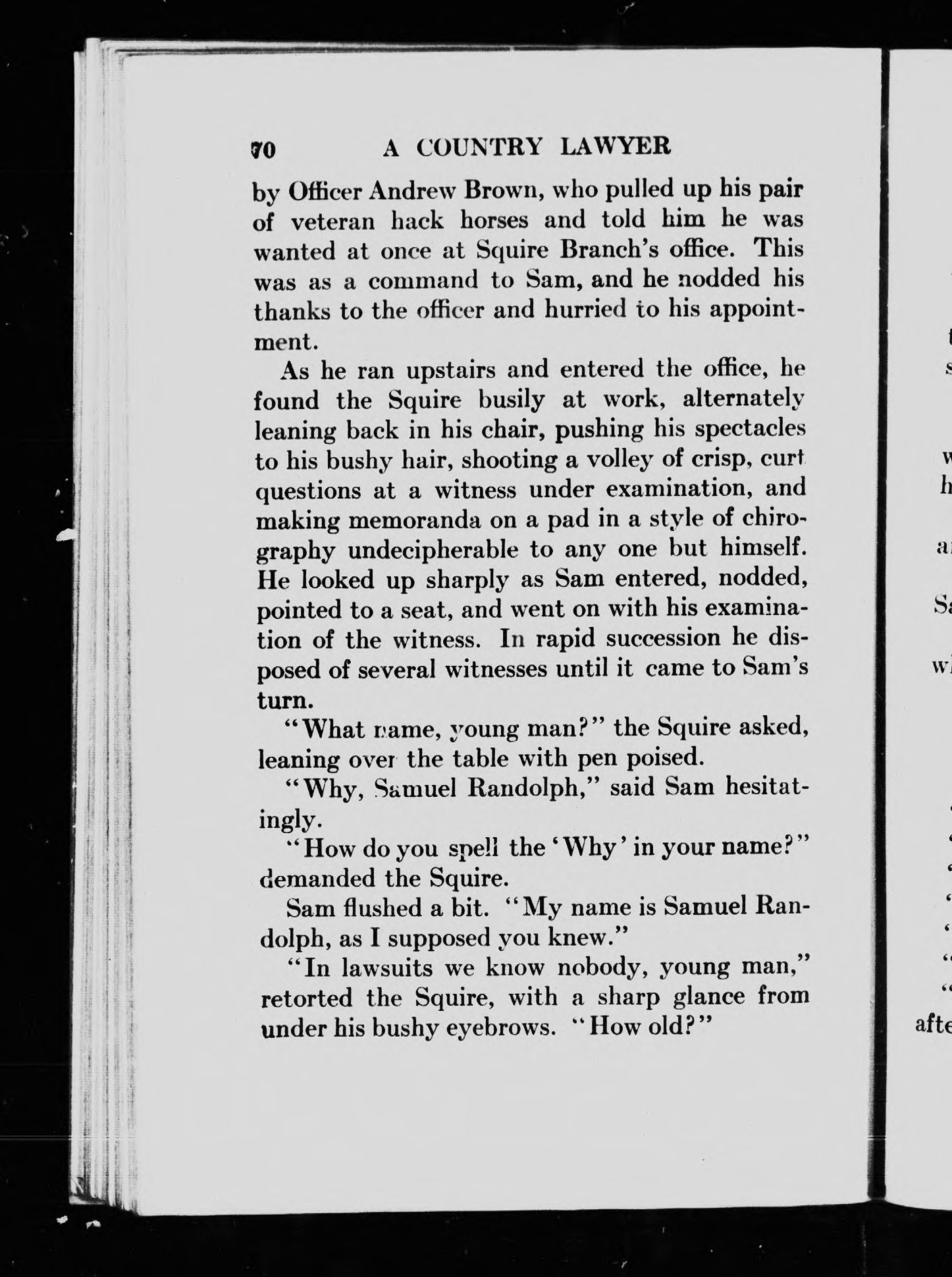 70 A COUNTRY LAWYER

by Officer Andrew Brown, who pulled up his pair of veteran hack horses and told him he was wanted at once at Squire Branch's office. This was as a command to Sam, and he nodded his thanks to the officer and hurried to his appointment.

As he ran upstairs and entered the office, he found the Squire busily at work, alternately leaning back in his chair, pushing his spectacles to his bushy hair, shooting a volley of crisp, curt questions at a witness under examination, and making memoranda on a pad in a style of chirography undecipherable to any one but himself. He looked up sharply as Sam entered, nodded, pointed to a seat, and went on with his examination of the witness. In rapid succession he disposed of several witnesses until it came to Sam's turn.

"What name, young man?" the Squire asked, leaning over the table with pen poised.

"Why, Samuel Randolph," said Sam hesitatingly.

"How do you spell the 'Why' in your name?" demanded the Squire.

Sam flushed a bit. "My name is Samuel Randolph, as I supposed you knew."

"In lawsuits we know nobody, young man," retorted the Squire, with a sharp glance from under his bushy eyebrows. "How old?"